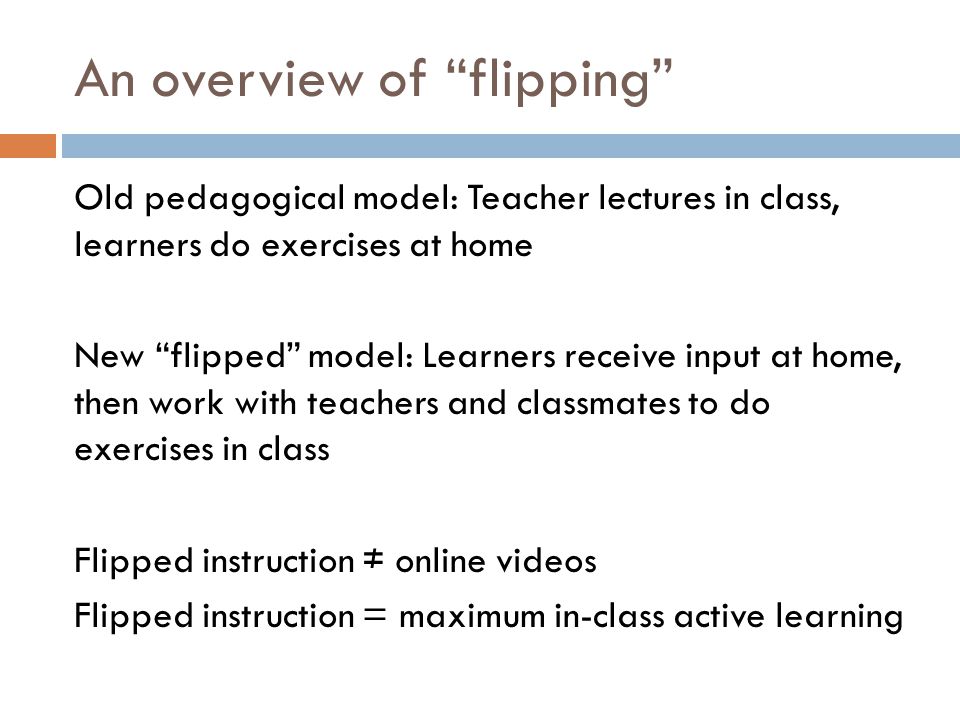 An overview of “flipping”

Old pedagogical model: Teacher lectures in class, learners do exercises at home

New “flipped” model: Learners receive input at home, then work with teachers and classmates to do exercises in class

Flipped instruction ≠ online videos

Flipped instruction = maximum in-class active learning